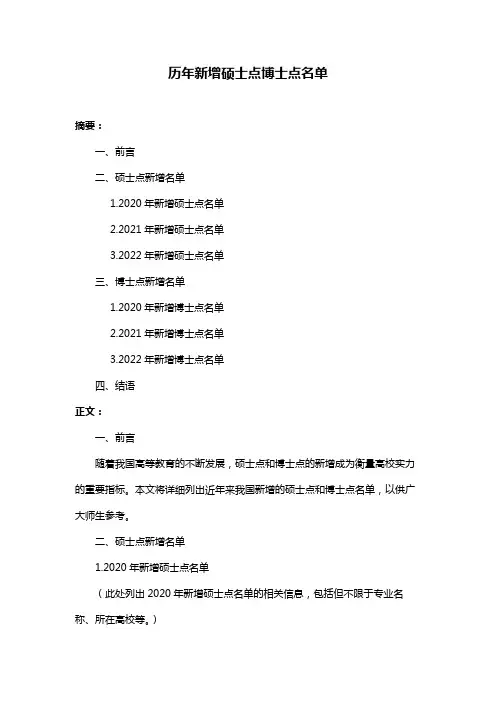 历年新增硕士点博士点名单

摘要：

一、前言

二、硕士点新增名单

1.2020 年新增硕士点名单

2.2021 年新增硕士点名单

3.2022 年新增硕士点名单

三、博士点新增名单

1.2020 年新增博士点名单

2.2021 年新增博士点名单

3.2022 年新增博士点名单

四、结语

正文：

一、前言

随着我国高等教育的不断发展，硕士点和博士点的新增成为衡量高校实力的重要指标。本文将详细列出近年来我国新增的硕士点和博士点名单，以供广大师生参考。

二、硕士点新增名单

1.2020 年新增硕士点名单

（此处列出 2020 年新增硕士点名单的相关信息，包括但不限于专业名称、所在高校等。）